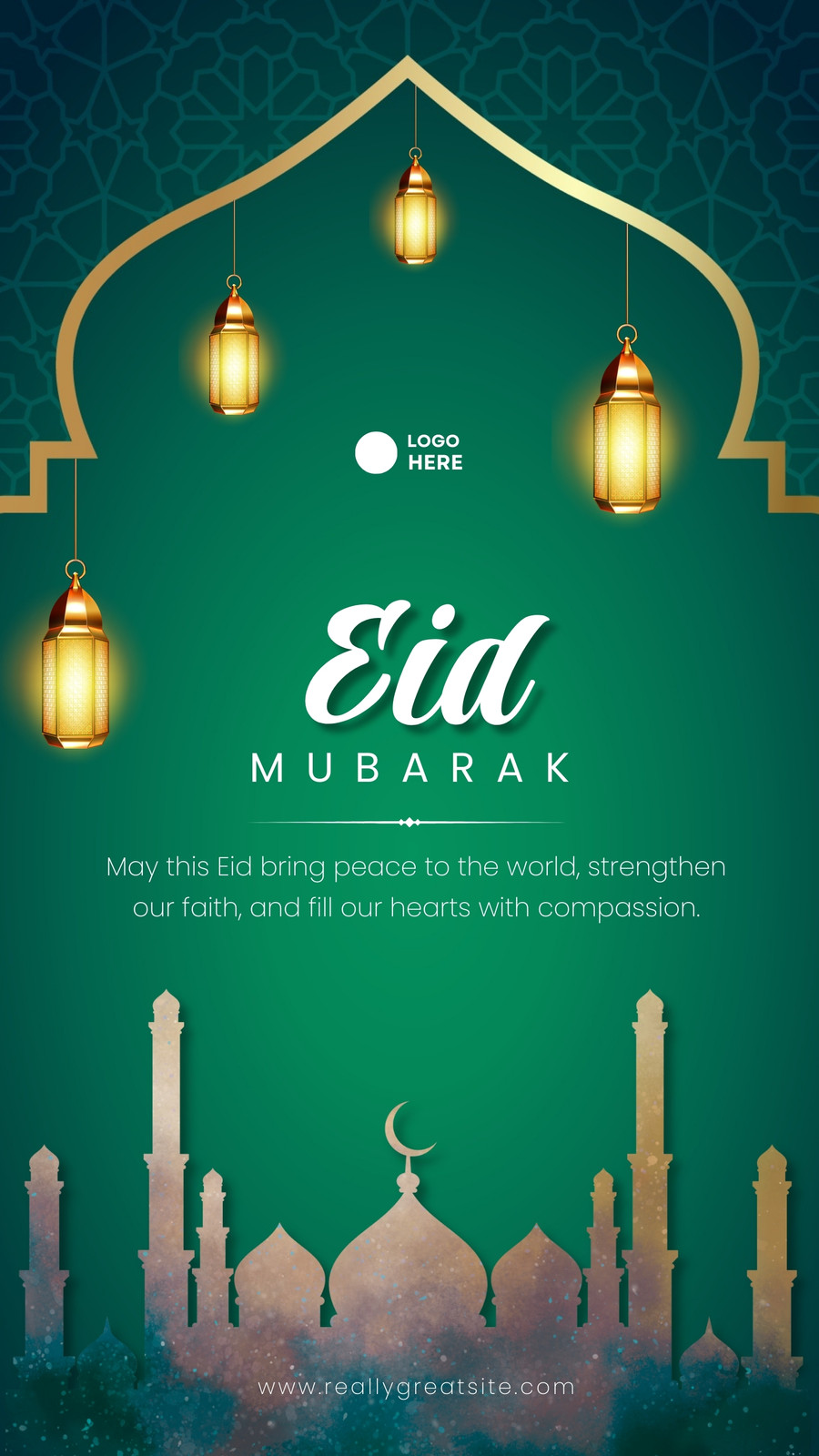 LOGO
HERE

Eid
MUBARAK

May this Eid bring peace to the world, strengthen our faith, and fill our hearts with compassion.

www.reallygreatsite.com